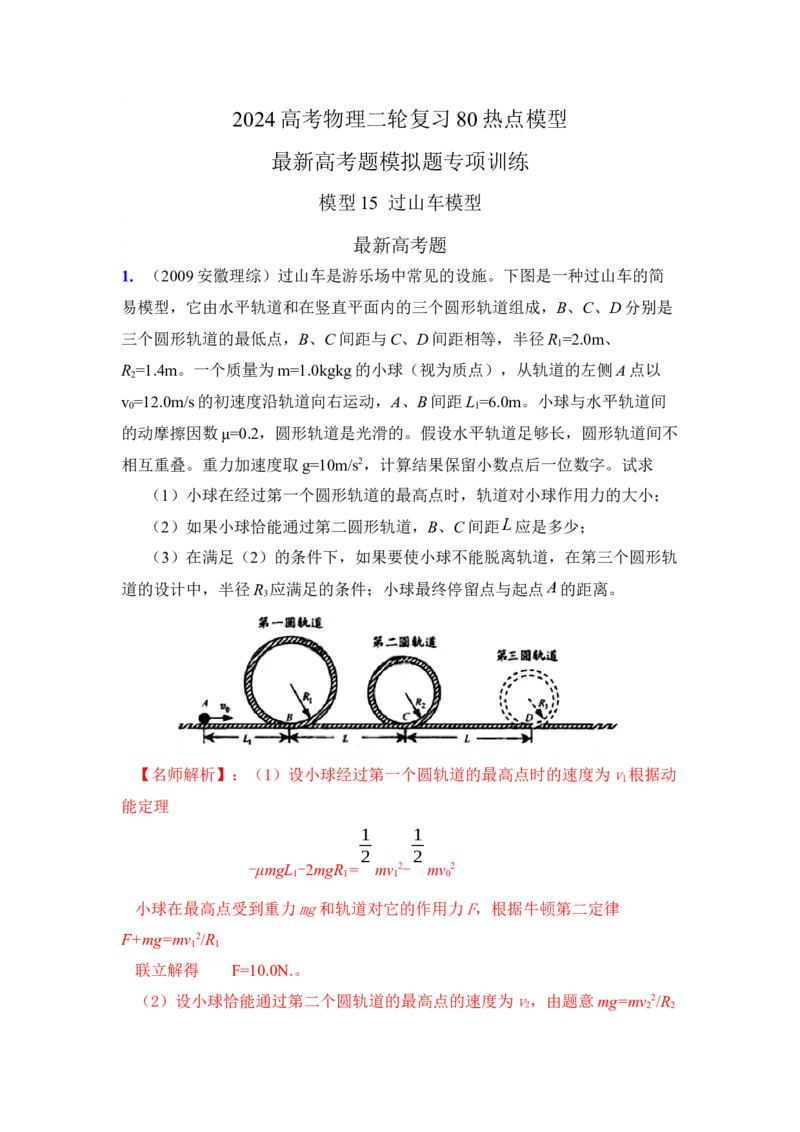 2024 高考物理二轮复习 80 热点模型

最新高考题模拟题专项训练

模型 15 过山车模型

最新高考题

1. （2009 安徽理综）过山车是游乐场中常见的设施。下图是一种过山车的简易模型，它由水平轨道和在竖直平面内的三个圆形轨道组成，$B$、$C$、$D$ 分别是三个圆形轨道的最低点，$B$、$C$ 间距与 $C$、$D$ 间距相等，半径 $R_1$=2.0m、$R_2$=1.4m。一个质量为 m=1.0kgkg 的小球（视为质点），从轨道的左侧 $A$ 点以 $v_0$=12.0m/s 的初速度沿轨道向右运动，$A$、$B$ 间距 $L_1$=6.0m。小球与水平轨道间的动摩擦因数 μ=0.2，圆形轨道是光滑的。假设水平轨道足够长，圆形轨道间不相互重叠。重力加速度取 g=10m/s$^2$，计算结果保留小数点后一位数字。试求

（1）小球在经过第一个圆形轨道的最高点时，轨道对小球作用力的大小；

（2）如果小球恰能通过第二圆形轨道，$B$、$C$ 间距 $L$ 应是多少；

（3）在满足（2）的条件下，如果要使小球不能脱离轨道，在第三个圆形轨道的设计中，半径 $R_3$ 应满足的条件；小球最终停留点与起点 $A$ 的距离。

第一圆轨道 第二圆轨道 第三圆轨道 $A$ $v_0$ $R_1$ $B$ $R_2$ $C$ $R_3$ $D$ $L_1$ $L$ $L$

【名师解析】：（1）设小球经过第一个圆轨道的最高点时的速度为 $v_1$ 根据动能定理

$-\mu mgL_1-2mgR_1=\frac{1}{2}mv_1^2-\frac{1}{2}mv_0^2$

小球在最高点受到重力 $mg$ 和轨道对它的作用力 $F$，根据牛顿第二定律 $F+mg=mv_1^2/R_1$

联立解得 F=10.0N.。

（2）设小球恰能通过第二个圆轨道的最高点的速度为 $v_2$，由题意 $mg=mv_2^2/R_2$